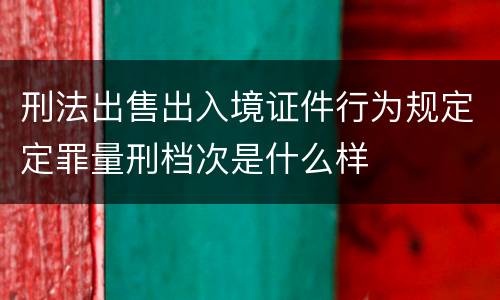 刑法出售出入境证件行为规定定罪量刑档次是什么样